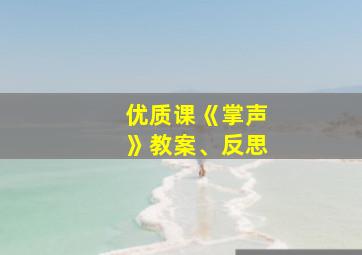 优质课《掌声》教案、反思